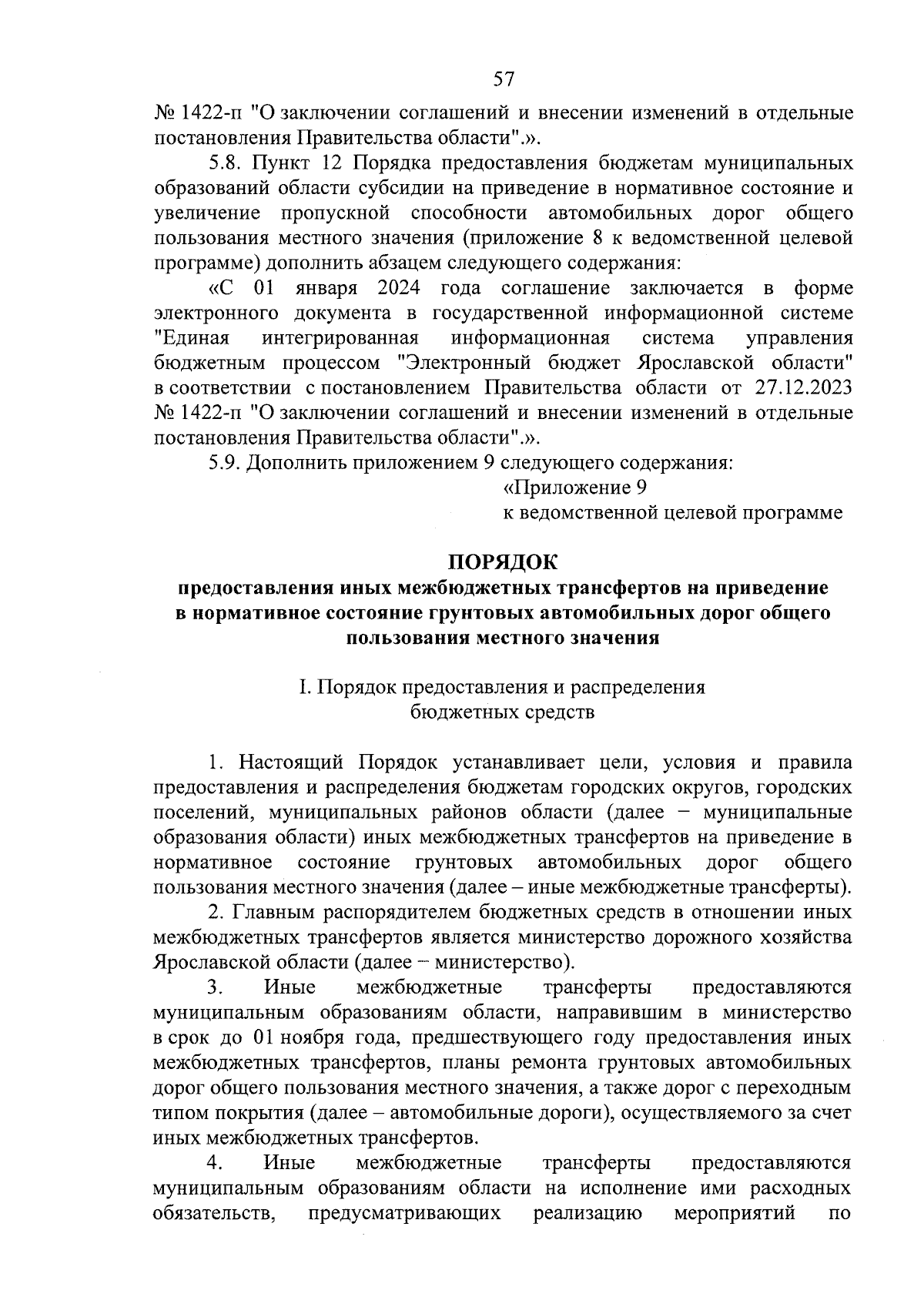 57

№ 1422-п "О заключении соглашений и внесении изменений в отдельные постановления Правительства области".».

5.8. Пункт 12 Порядка предоставления бюджетам муниципальных образований области субсидии на приведение в нормативное состояние и увеличение пропускной способности автомобильных дорог общего пользования местного значения (приложение 8 к ведомственной целевой программе) дополнить абзацем следующего содержания:

«С 01 января 2024 года соглашение заключается в форме электронного документа в государственной информационной системе "Единая интегрированная информационная система управления бюджетным процессом "Электронный бюджет Ярославской области" в соответствии с постановлением Правительства области от 27.12.2023 № 1422-п "О заключении соглашений и внесении изменений в отдельные постановления Правительства области".».

5.9. Дополнить приложением 9 следующего содержания:

«Приложение 9
к ведомственной целевой программе

ПОРЯДОК
предоставления иных межбюджетных трансфертов на приведение в нормативное состояние грунтовых автомобильных дорог общего пользования местного значения

I. Порядок предоставления и распределения бюджетных средств

1. Настоящий Порядок устанавливает цели, условия и правила предоставления и распределения бюджетам городских округов, городских поселений, муниципальных районов области (далее – муниципальные образования области) иных межбюджетных трансфертов на приведение в нормативное состояние грунтовых автомобильных дорог общего пользования местного значения (далее – иные межбюджетные трансферты).

2. Главным распорядителем бюджетных средств в отношении иных межбюджетных трансфертов является министерство дорожного хозяйства Ярославской области (далее – министерство).

3. Иные межбюджетные трансферты предоставляются муниципальным образованиям области, направившим в министерство в срок до 01 ноября года, предшествующего году предоставления иных межбюджетных трансфертов, планы ремонта грунтовых автомобильных дорог общего пользования местного значения, а также дорог с переходным типом покрытия (далее – автомобильные дороги), осуществляемого за счет иных межбюджетных трансфертов.

4. Иные межбюджетные трансферты предоставляются муниципальным образованиям области на исполнение ими расходных обязательств, предусматривающих реализацию мероприятий по